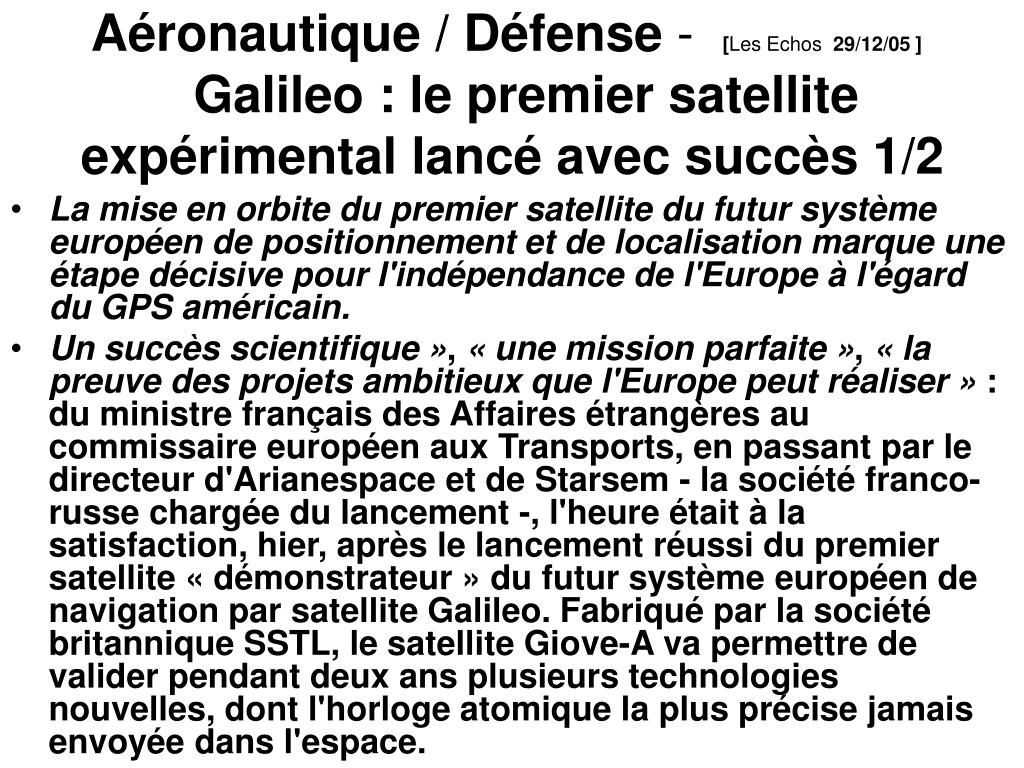 Aéronautique / Défense - [Les Echos 29/12/05 ]
Galileo : le premier satellite expérimental lancé avec succès 1/2

• La mise en orbite du premier satellite du futur système européen de positionnement et de localisation marque une étape décisive pour l'indépendance de l'Europe à l'égard du GPS américain.

• Un succès scientifique », « une mission parfaite », « la preuve des projets ambitieux que l'Europe peut réaliser » : du ministre français des Affaires étrangères au commissaire européen aux Transports, en passant par le directeur d'Arianespace et de Starsem - la société franco-russe chargée du lancement -, l'heure était à la satisfaction, hier, après le lancement réussi du premier satellite « démonstrateur » du futur système européen de navigation par satellite Galileo. Fabriqué par la société britannique SSTL, le satellite Giove-A va permettre de valider pendant deux ans plusieurs technologies nouvelles, dont l'horloge atomique la plus précise jamais envoyée dans l'espace.